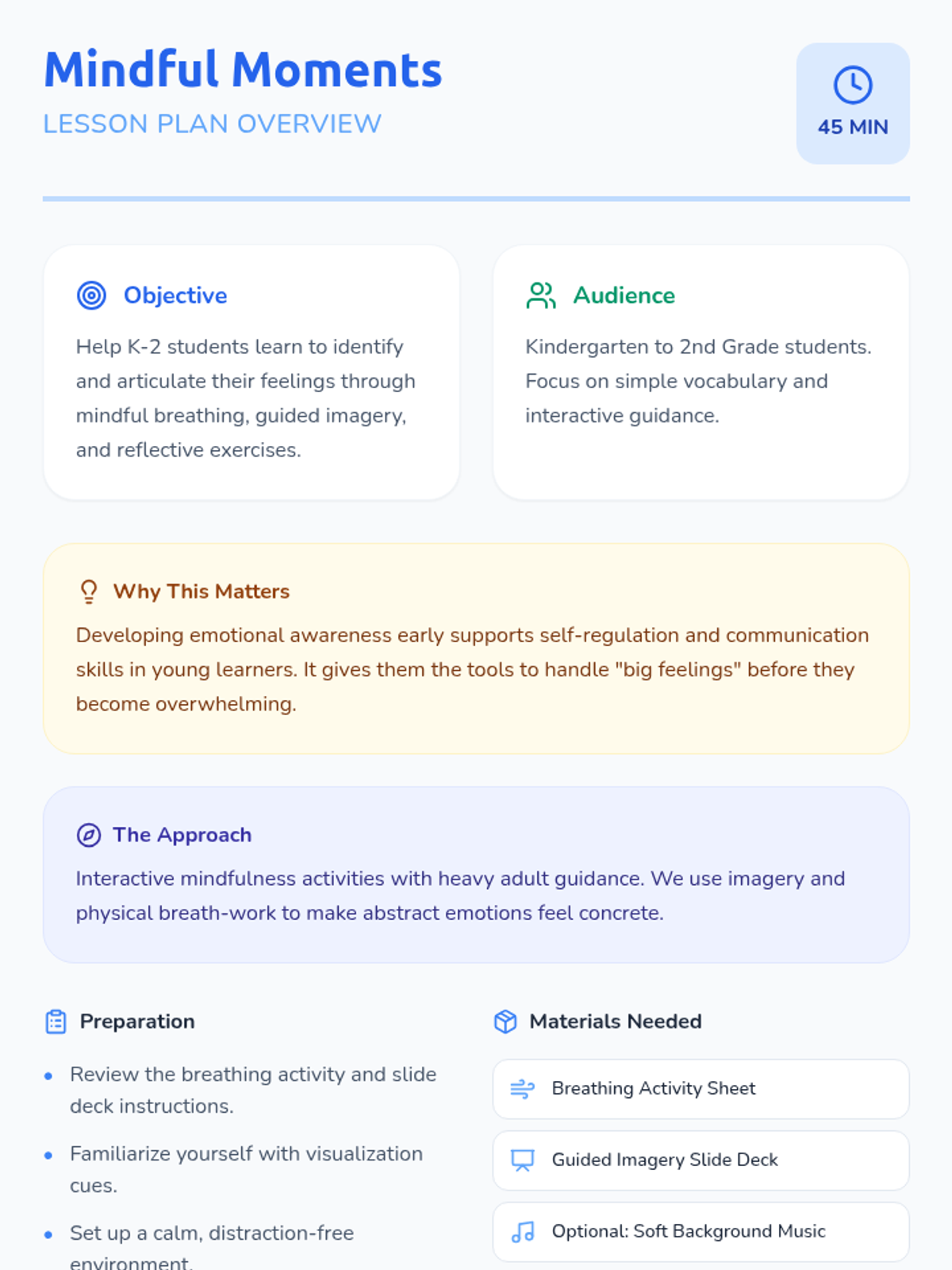 Mindful Moments
LESSON PLAN OVERVIEW

45 MIN

Objective

Help K-2 students learn to identify and articulate their feelings through mindful breathing, guided imagery, and reflective exercises.

Audience

Kindergarten to 2nd Grade students. Focus on simple vocabulary and interactive guidance.

Why This Matters

Developing emotional awareness early supports self-regulation and communication skills in young learners. It gives them the tools to handle "big feelings" before they become overwhelming.

The Approach

Interactive mindfulness activities with heavy adult guidance. We use imagery and physical breath-work to make abstract emotions feel concrete.

Preparation

• Review the breathing activity and slide deck instructions.
• Familiarize yourself with visualization cues.
• Set up a calm, distraction-free environment.

Materials Needed

Breathing Activity Sheet

Guided Imagery Slide Deck

Optional: Soft Background Music